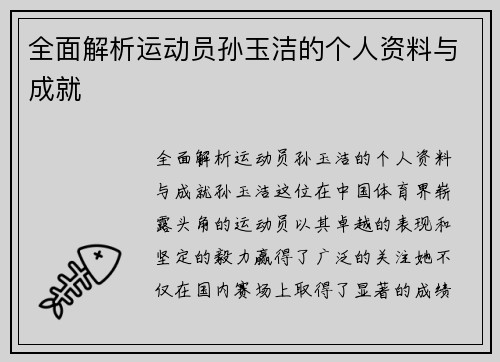 全面解析运动员孙玉洁的个人资料与成就

全面解析运动员孙玉洁的个人资料与成就孙玉洁这位在中国体育界崭露头角的运动员以其卓越的表现和坚定的毅力赢得了广泛的关注她不仅在国内赛场上取得了显著的成绩